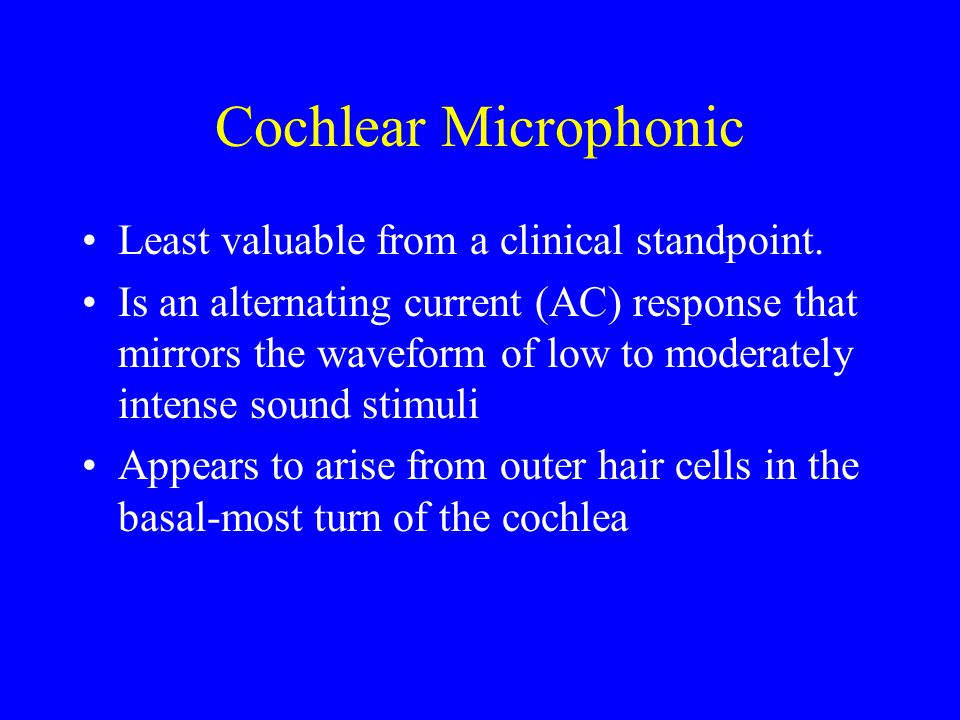 Cochlear Microphonic

• Least valuable from a clinical standpoint.

• Is an alternating current (AC) response that mirrors the waveform of low to moderately intense sound stimuli

• Appears to arise from outer hair cells in the basal-most turn of the cochlea